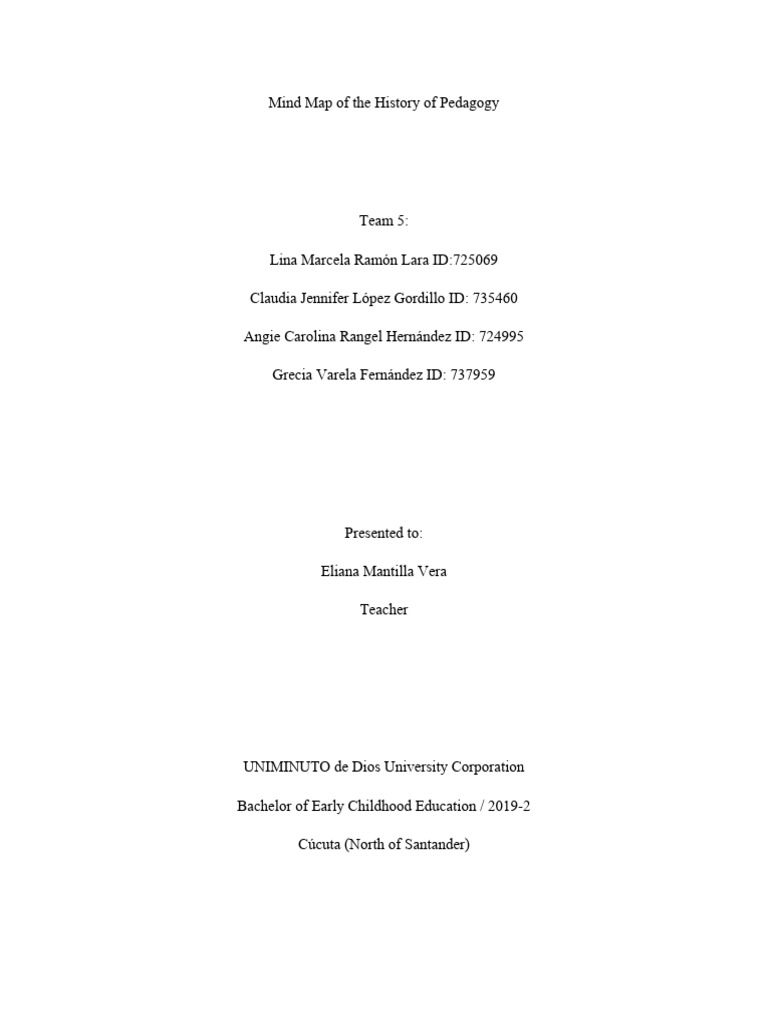 Mind Map of the History of Pedagogy

Team 5:

Lina Marcela Ramón Lara ID:725069

Claudia Jennifer López Gordillo ID: 735460

Angie Carolina Rangel Hernández ID: 724995

Grecia Varela Fernández ID: 737959

Presented to:

Eliana Mantilla Vera

Teacher

UNIMINUTO de Dios University Corporation

Bachelor of Early Childhood Education / 2019-2

Cúcuta (North of Santander)